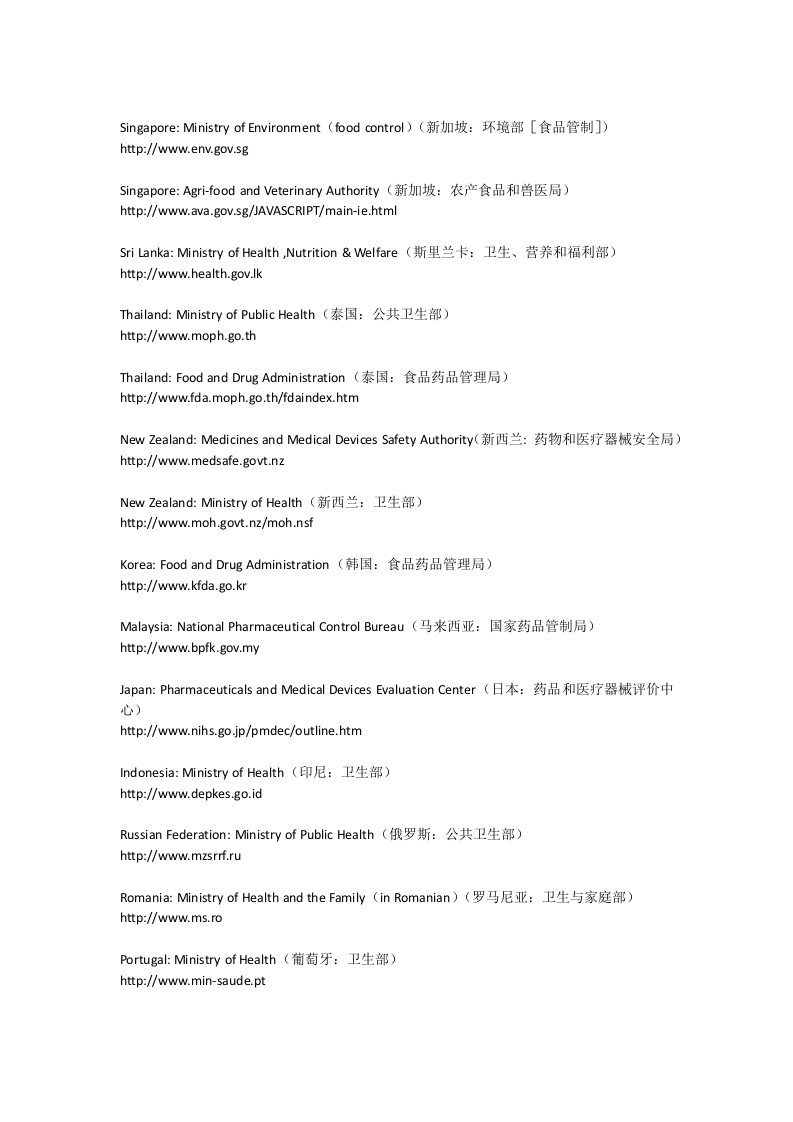 Singapore: Ministry of Environment（food control）（新加坡：环境部［食品管制］）
http://www.env.gov.sg

Singapore: Agri-food and Veterinary Authority（新加坡：农产食品和兽医局）
http://www.ava.gov.sg/JAVASCRIPT/main-ie.html

Sri Lanka: Ministry of Health ,Nutrition & Welfare（斯里兰卡：卫生、营养和福利部）
http://www.health.gov.lk

Thailand: Ministry of Public Health（泰国：公共卫生部）
http://www.moph.go.th

Thailand: Food and Drug Administration（泰国：食品药品管理局）
http://www.fda.moph.go.th/fdaindex.htm

New Zealand: Medicines and Medical Devices Safety Authority(新西兰: 药物和医疗器械安全局)
http://www.medsafe.govt.nz

New Zealand: Ministry of Health（新西兰：卫生部）
http://www.moh.govt.nz/moh.nsf

Korea: Food and Drug Administration（韩国：食品药品管理局）
http://www.kfda.go.kr

Malaysia: National Pharmaceutical Control Bureau（马来西亚：国家药品管制局）
http://www.bpfk.gov.my

Japan: Pharmaceuticals and Medical Devices Evaluation Center（日本：药品和医疗器械评价中心）
http://www.nihs.go.jp/pmdec/outline.htm

Indonesia: Ministry of Health（印尼：卫生部）
http://www.depkes.go.id

Russian Federation: Ministry of Public Health（俄罗斯：公共卫生部）
http://www.mzsrrf.ru

Romania: Ministry of Health and the Family（in Romanian）（罗马尼亚：卫生与家庭部）
http://www.ms.ro

Portugal: Ministry of Health（葡萄牙：卫生部）
http://www.min-saude.pt